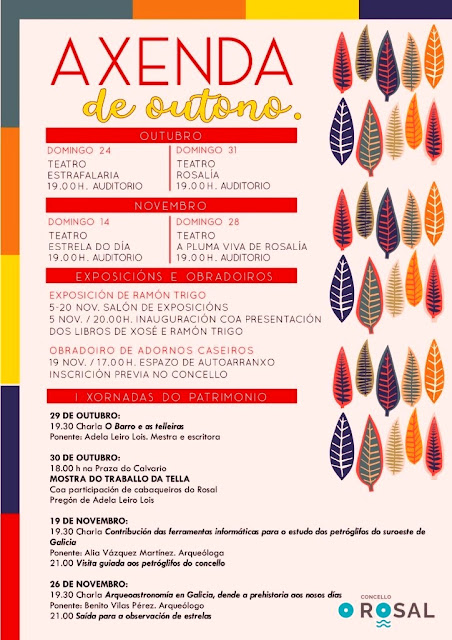 AXENDA
de outono.

OUTUBRO

DOMINGO 24
TEATRO
ESTRAFALARIA
19.00H. AUDITORIO

DOMINGO 31
TEATRO
ROSALÍA
19.00H. AUDITORIO

NOVEMBRO

DOMINGO 14
TEATRO
ESTRELA DO DÍA
19.00H. AUDITORIO

DOMINGO 28
TEATRO
A PLUMA VIVA DE ROSALÍA
19.00H. AUDITORIO

EXPOSICIÓNS E OBRADOIROS

EXPOSICIÓN DE RAMÓN TRIGO
5-20 NOV. SALÓN DE EXPOSICIÓNS
5 NOV. / 20.00H. INAUGURACIÓN COA PRESENTACIÓN DOS LIBROS DE XOSÉ E RAMÓN TRIGO

OBRADOIRO DE ADORNOS CASEIROS
19 NOV. / 17.00H. ESPAZO DE AUTOARRANXO
INSCRICIÓN PREVIA NO CONCELLO

I XORNADAS DO PATRIMONIO

29 DE OUTUBRO:
19.30 Charla O Barro e as telleiras
Ponente: Adela Leiro Lois. Mestra e escritora

30 DE OUTUBRO:
18.00 h na Praza do Calvario
MOSTRA DO TRABALLO DA TELLA
Coa participación de cabaqueiros do Rosal
Pregón de Adela Leiro Lois

19 DE NOVEMBRO:
19.30 Charla Contribución das ferramentas informáticas para o estudo dos petróglifos do suroeste de Galicia
Ponente: Alia Vázquez Martínez. Arqueóloga
21.00 Visita guiada aos petróglifos do concello

26 DE NOVEMBRO:
19.30 Charla Arqueoastronomía en Galicia, dende a prehistoria aos nosos días
Ponente: Benito Vilas Pérez. Arqueólogo
21.00 Saída para a observación de estrelas

CONCELLO
O ROSAL